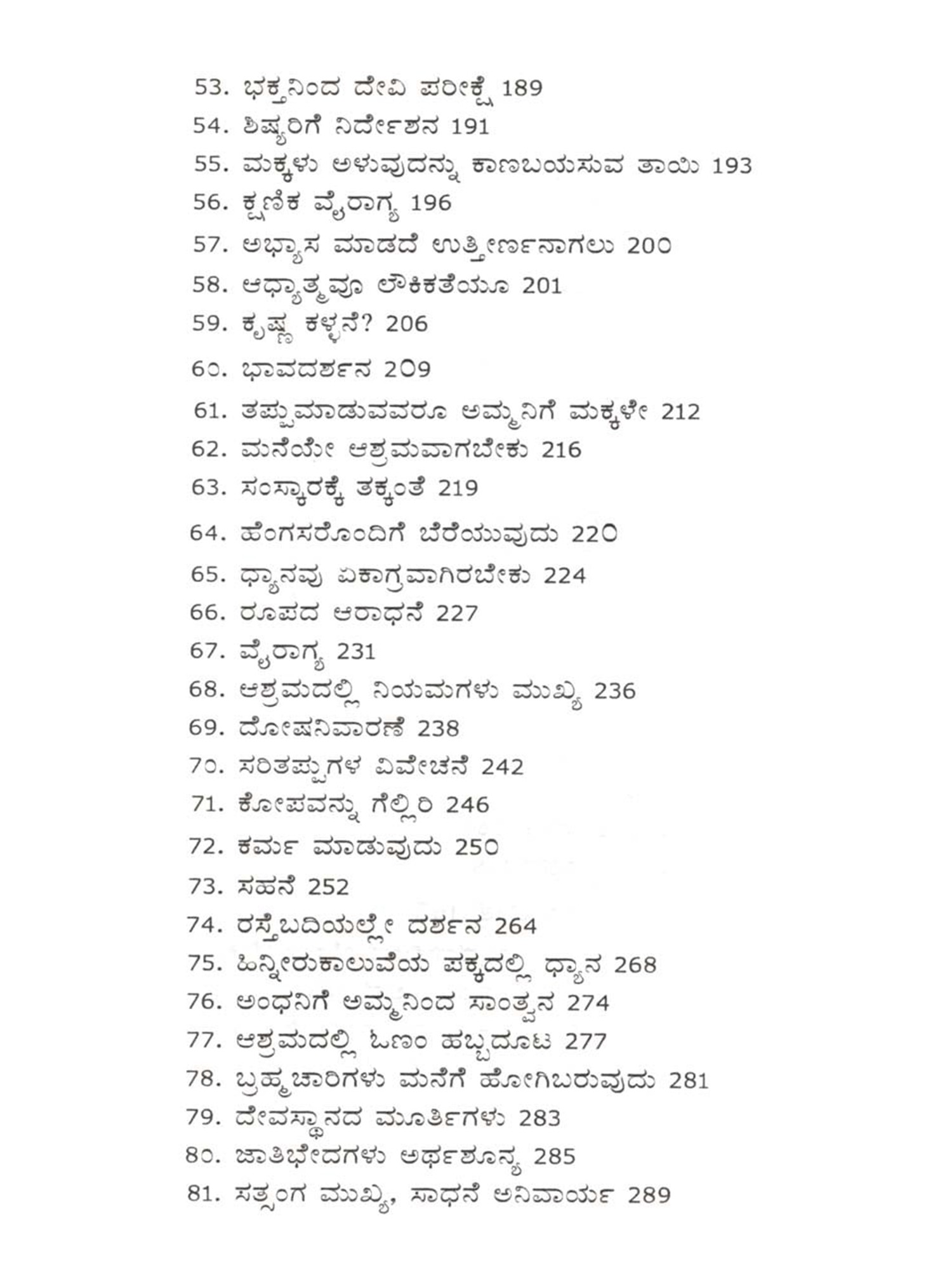 53. ಭಕ್ತನಿಂದ ದೇವಿ ಪರೀಕ್ಷೆ 189
54. ಶಿಷ್ಯರಿಗೆ ನಿರ್ದೇಶನ 191
55. ಮಕ್ಕಳು ಅಳುವುದನ್ನು ಕಾಣಬಯಸುವ ತಾಯಿ 193
56. ಕ್ಷಣಿಕ ವೈರಾಗ್ಯ 196
57. ಅಭ್ಯಾಸ ಮಾಡದೆ ಉತ್ತೀರ್ಣನಾಗಲು 200
58. ಆಧ್ಯಾತ್ಮವೂ ಲೌಕಿಕತೆಯೂ 201
59. ಕೃಷ್ಣ ಕಳ್ಳನೆ? 206
60. ಭಾವದರ್ಶನ 209
61. ತಪ್ಪುಮಾಡುವವರೂ ಅಮ್ಮನಿಗೆ ಮಕ್ಕಳೇ 212
62. ಮನೆಯೇ ಆಶ್ರಮವಾಗಬೇಕು 216
63. ಸಂಸ್ಕಾರಕ್ಕೆ ತಕ್ಕಂತೆ 219
64. ಹೆಂಗಸರೊಂದಿಗೆ ಬೆರೆಯುವುದು 220
65. ಧ್ಯಾನವು ಏಕಾಗ್ರವಾಗಿರಬೇಕು 224
66. ರೂಪದ ಆರಾಧನೆ 227
67. ವೈರಾಗ್ಯ 231
68. ಆಶ್ರಮದಲ್ಲಿ ನಿಯಮಗಳು ಮುಖ್ಯ 236
69. ದೋಷನಿವಾರಣೆ 238
70. ಸರಿತಪ್ಪುಗಳ ವಿವೇಚನೆ 242
71. ಕೋಪವನ್ನು ಗೆಲ್ಲಿರಿ 246
72. ಕರ್ಮ ಮಾಡುವುದು 250
73. ಸಹನೆ 252
74. ರಸ್ತೆಬದಿಯಲ್ಲೇ ದರ್ಶನ 264
75. ಹಿನ್ನೀರುಕಾಲುವೆಯ ಪಕ್ಕದಲ್ಲಿ ಧ್ಯಾನ 268
76. ಅಂಧನಿಗೆ ಅಮ್ಮನಿಂದ ಸಾಂತ್ವನ 274
77. ಆಶ್ರಮದಲ್ಲಿ ಓಣಂ ಹಬ್ಬದೂಟ 277
78. ಬ್ರಹ್ಮಚಾರಿಗಳು ಮನೆಗೆ ಹೋಗಿಬರುವುದು 281
79. ದೇವಸ್ಥಾನದ ಮೂರ್ತಿಗಳು 283
80. ಜಾತಿಭೇದಗಳು ಅರ್ಥಶೂನ್ಯ 285
81. ಸತ್ಸಂಗ ಮುಖ್ಯ, ಸಾಧನೆ ಅನಿವಾರ್ಯ 289